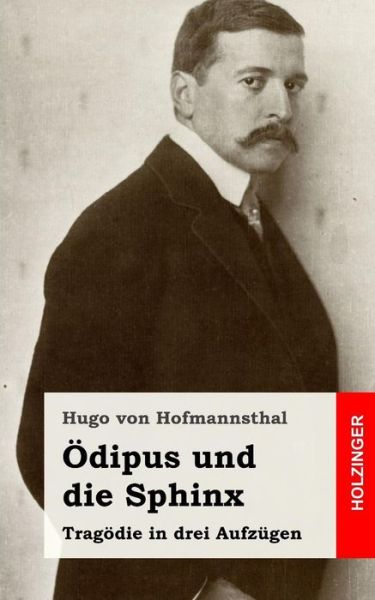 Hugo von Hofmannsthal

Ödipus und die Sphinx

Tragödie in drei Aufzügen

HOLZINGER